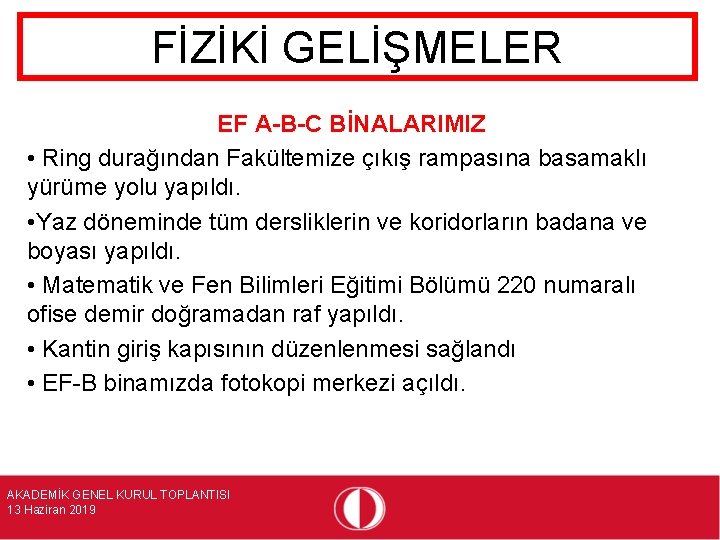 FİZİKİ GELİŞMELER

EF A-B-C BİNALARIMIZ

• Ring durağından Fakültemize çıkış rampasına basamaklı yürüme yolu yapıldı.

•Yaz döneminde tüm dersliklerin ve koridorların badana ve boyası yapıldı.

• Matematik ve Fen Bilimleri Eğitimi Bölümü 220 numaralı ofise demir doğramadan raf yapıldı.

• Kantin giriş kapısının düzenlenmesi sağlandı

• EF-B binamızda fotokopi merkezi açıldı.

AKADEMİK GENEL KURUL TOPLANTISI
13 Haziran 2019